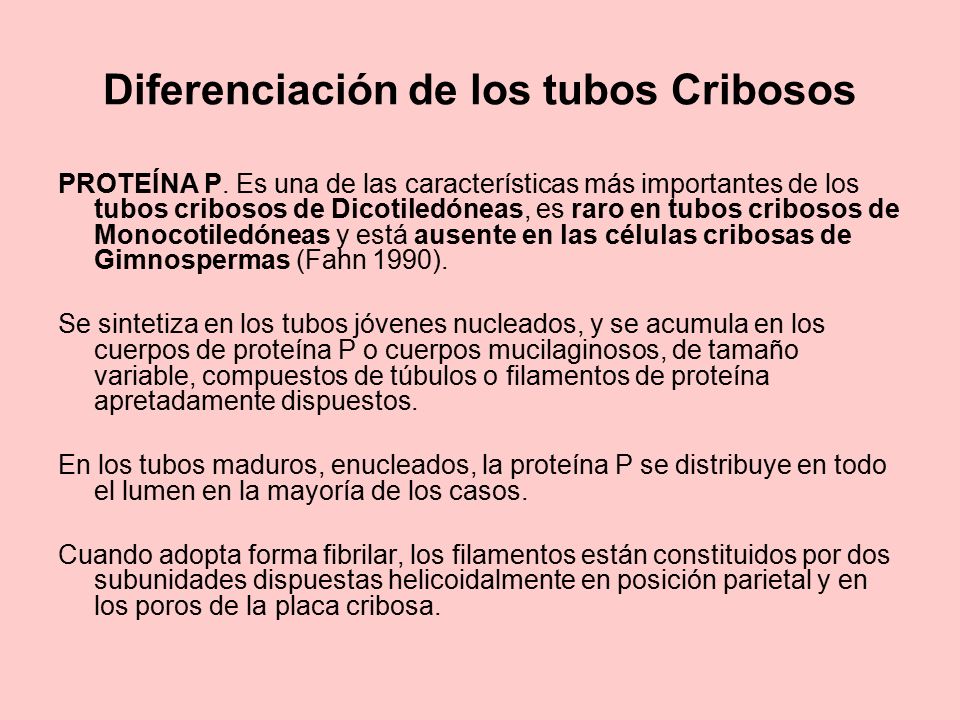 Diferenciación de los tubos Cribosos

PROTEÍNA P. Es una de las características más importantes de los tubos cribosos de Dicotiledóneas, es raro en tubos cribosos de Monocotiledóneas y está ausente en las células cribosas de Gimnospermas (Fahn 1990).

Se sintetiza en los tubos jóvenes nucleados, y se acumula en los cuerpos de proteína P o cuerpos mucilaginosos, de tamaño variable, compuestos de túbulos o filamentos de proteína apretadamente dispuestos.

En los tubos maduros, enucleados, la proteína P se distribuye en todo el lumen en la mayoría de los casos.

Cuando adopta forma fibrilar, los filamentos están constituidos por dos subunidades dispuestas helicoidalmente en posición parietal y en los poros de la placa cribosa.